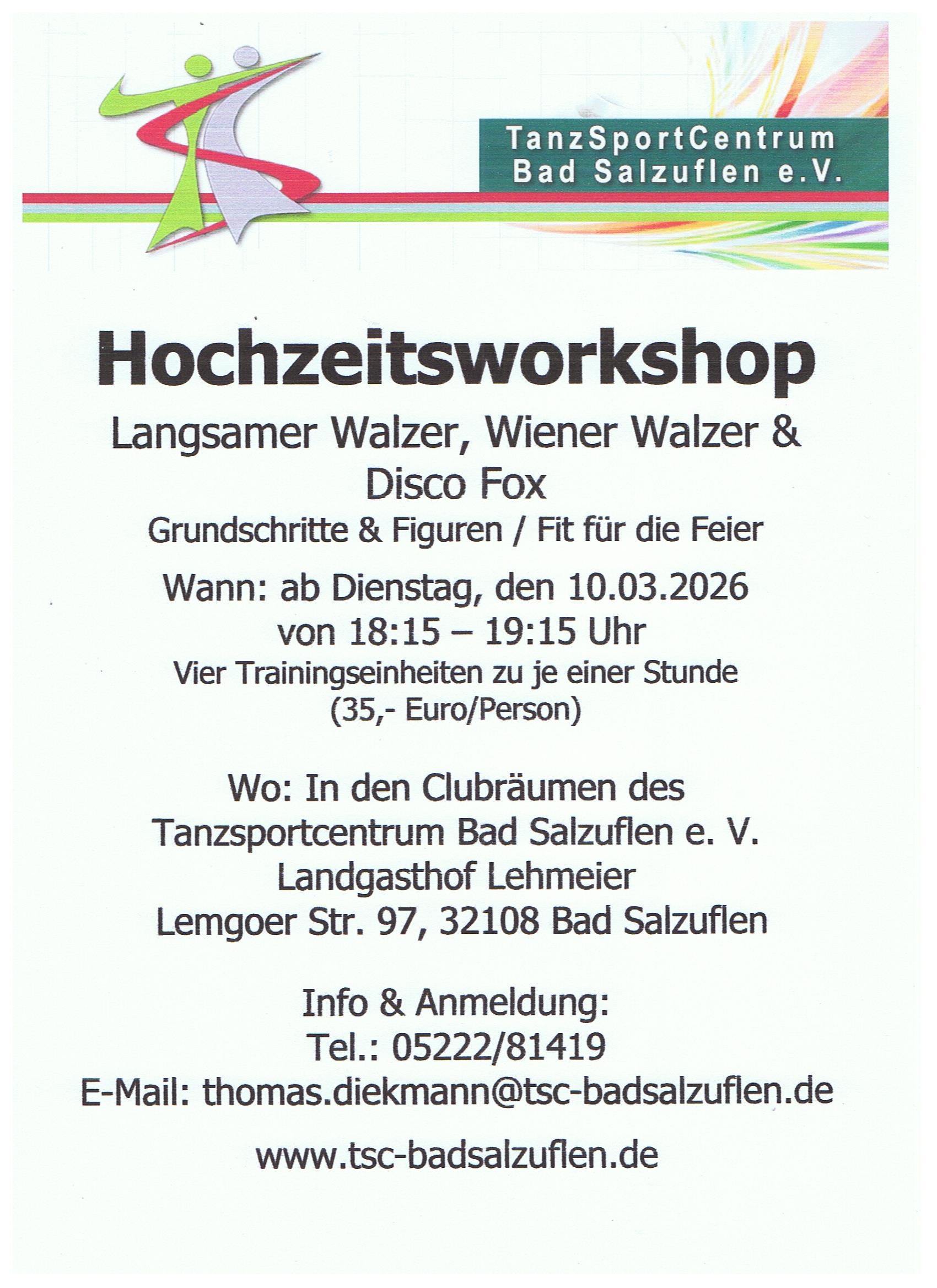 TanzSportCentrum
Bad Salzuflen e.V.

Hochzeitsworkshop

Langsamer Walzer, Wiener Walzer & Disco Fox

Grundschritte & Figuren / Fit für die Feier

Wann: ab Dienstag, den 10.03.2026
von 18:15 – 19:15 Uhr
Vier Trainingseinheiten zu je einer Stunde
(35,- Euro/Person)

Wo: In den Clubräumen des
Tanzsportcentrum Bad Salzuflen e. V.
Landgasthof Lehmeier
Lemgoer Str. 97, 32108 Bad Salzuflen

Info & Anmeldung:
Tel.: 05222/81419
E-Mail: thomas.diekmann@tsc-badsalzuflen.de

www.tsc-badsalzuflen.de